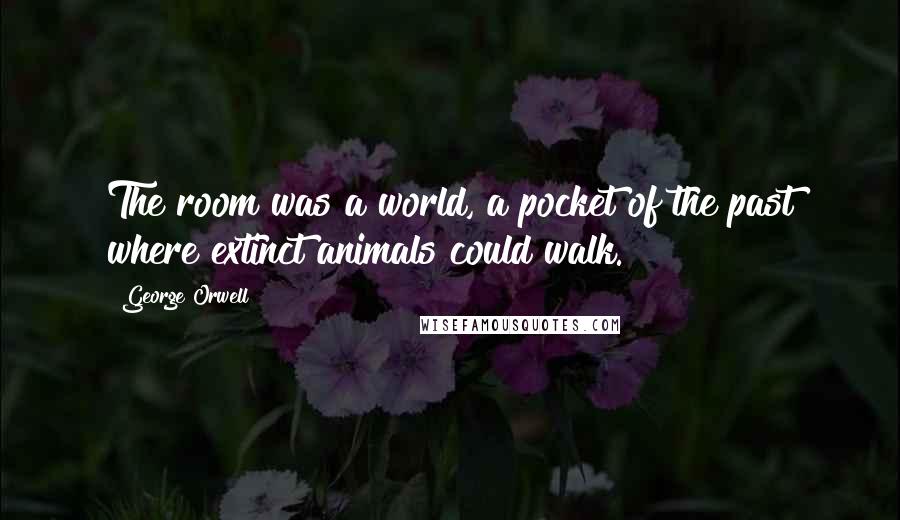 The room was a world, a pocket of the past where extinct animals could walk.

George Orwell

WISEFAMOUSQUOTES.COM